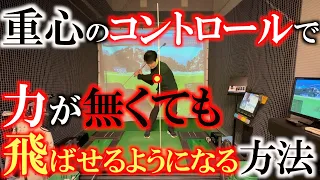 重心のコントロールで
力が無くても
飛ばせるようになる方法